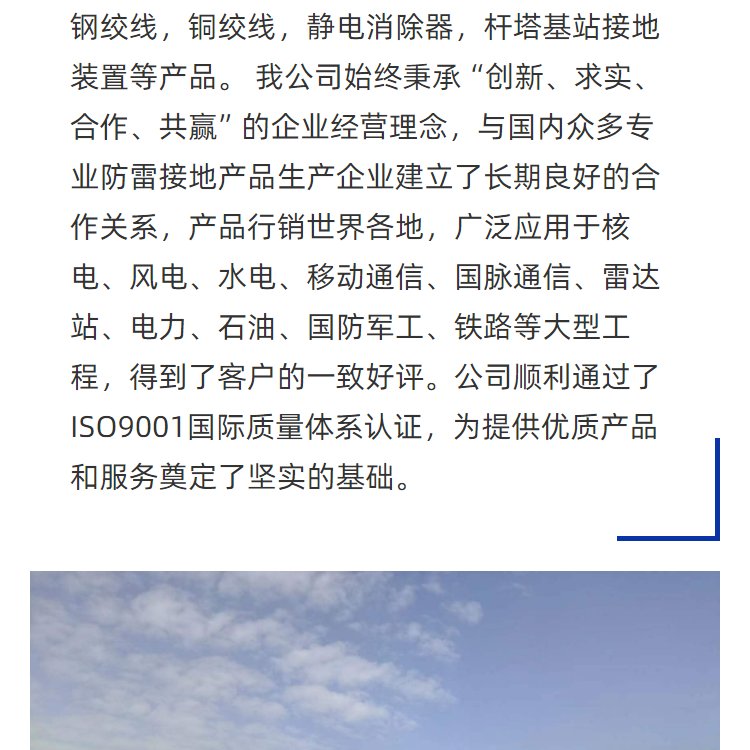 钢绞线，铜绞线，静电消除器，杆塔基站接地装置等产品。 我公司始终秉承“创新、求实、合作、共赢”的企业经营理念，与国内众多专业防雷接地产品生产企业建立了长期良好的合作关系，产品行销世界各地，广泛应用于核电、风电、水电、移动通信、国脉通信、雷达站、电力、石油、国防军工、铁路等大型工程，得到了客户的一致好评。公司顺利通过了ISO9001国际质量体系认证，为提供优质产品和服务奠定了坚实的基础。